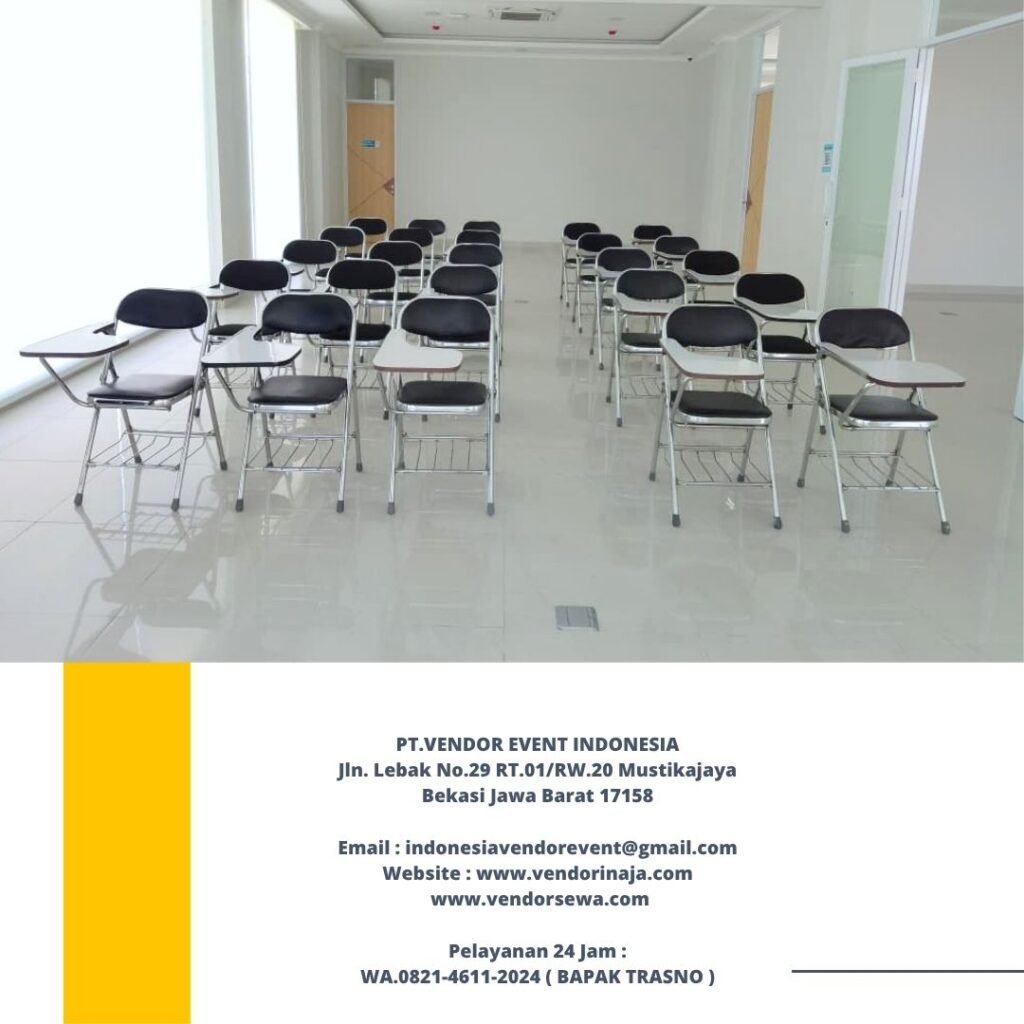 PT.VENDOR EVENT INDONESIA
Jln. Lebak No.29 RT.01/RW.20 Mustikajaya
Bekasi Jawa Barat 17158

Email : indonesiavendorevent@gmail.com
Website : www.vendorinaja.com
www.vendorsewa.com

Pelayanan 24 Jam :
WA.0821-4611-2024 ( BAPAK TRASNO )